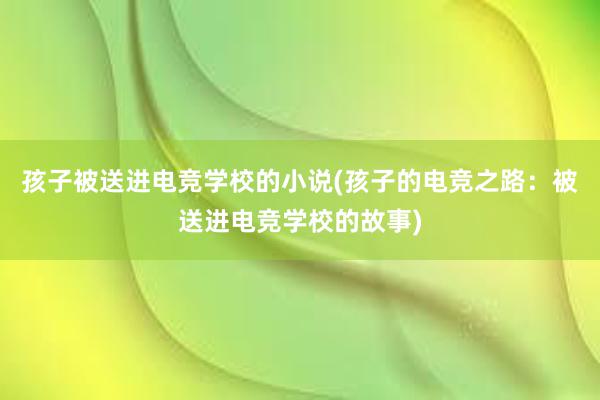 孩子被送进电竞学校的小说(孩子的电竞之路：被送进电竞学校的故事)